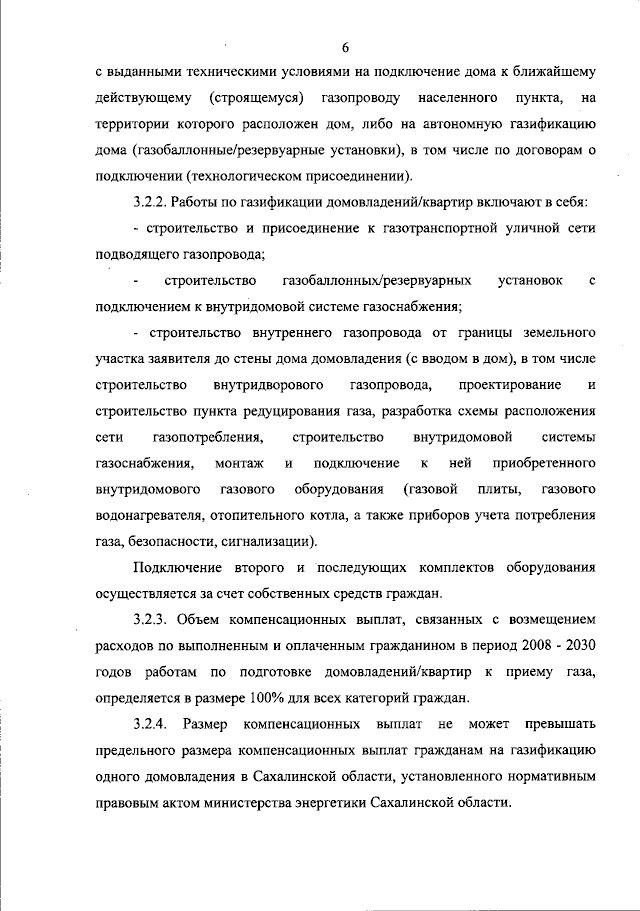 6

с выданными техническими условиями на подключение дома к ближайшему действующему (строящемуся) газопроводу населенного пункта, на территории которого расположен дом, либо на автономную газификацию дома (газобаллонные/резервуарные установки), в том числе по договорам о подключении (технологическом присоединении).

3.2.2. Работы по газификации домовладений/квартир включают в себя:

- строительство и присоединение к газотранспортной уличной сети подводящего газопровода;

- строительство газобаллонных/резервуарных установок с подключением к внутридомовой системе газоснабжения;

- строительство внутреннего газопровода от границы земельного участка заявителя до стены дома домовладения (с вводом в дом), в том числе строительство внутридворового газопровода, проектирование и строительство пункта редуцирования газа, разработка схемы расположения сети газопотребления, строительство внутридомовой системы газоснабжения, монтаж и подключение к ней приобретенного внутридомового газового оборудования (газовой плиты, газового водонагревателя, отопительного котла, а также приборов учета потребления газа, безопасности, сигнализации).

Подключение второго и последующих комплектов оборудования осуществляется за счет собственных средств граждан.

3.2.3. Объем компенсационных выплат, связанных с возмещением расходов по выполненным и оплаченным гражданином в период 2008 - 2030 годов работам по подготовке домовладений/квартир к приему газа, определяется в размере 100% для всех категорий граждан.

3.2.4. Размер компенсационных выплат не может превышать предельного размера компенсационных выплат гражданам на газификацию одного домовладения в Сахалинской области, установленного нормативным правовым актом министерства энергетики Сахалинской области.